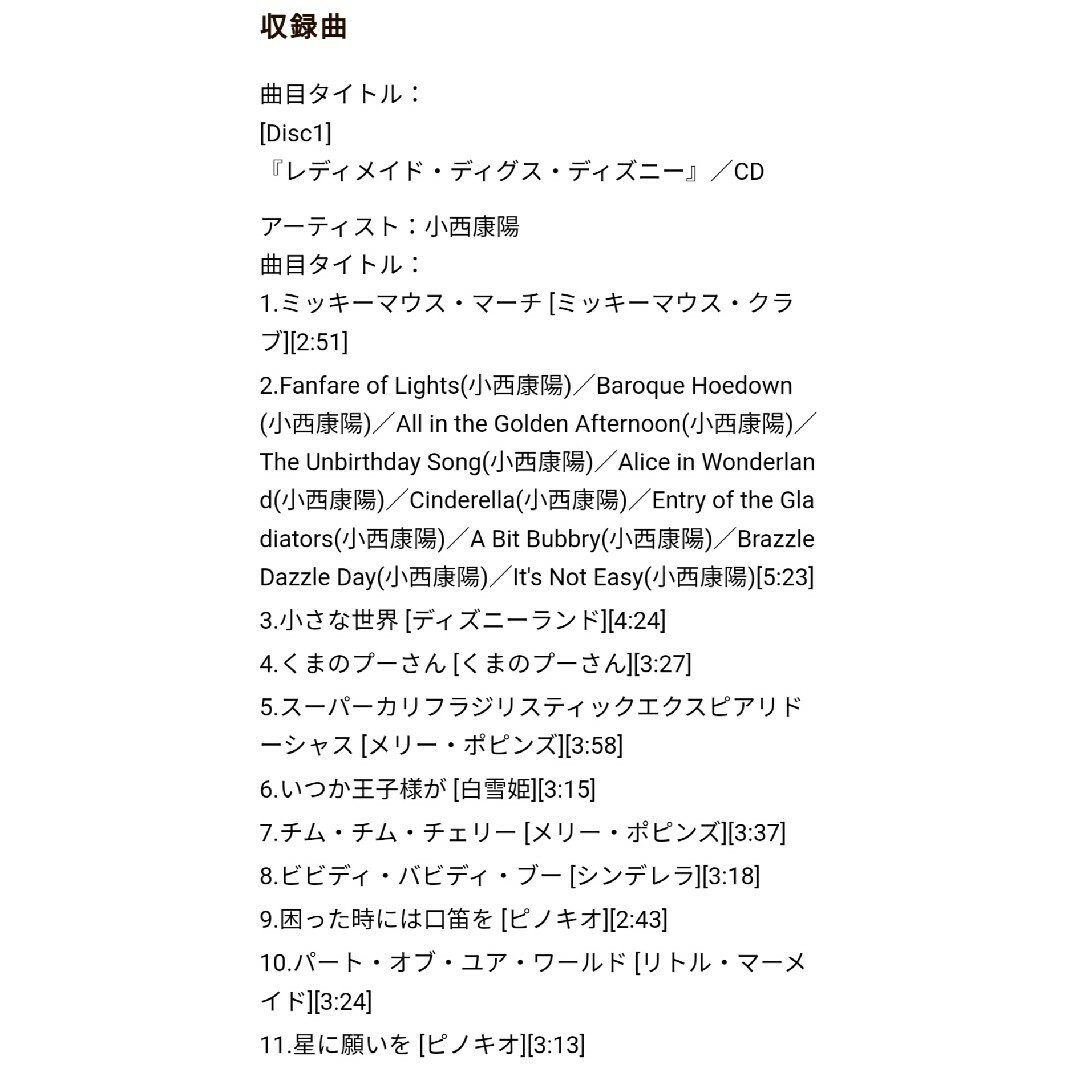 収録曲

曲目タイトル：
[Disc1]
『レディメイド・ディグス・ディズニー』／CD

アーティスト：小西康陽
曲目タイトル：
1.ミッキーマウス・マーチ [ミッキーマウス・クラブ][2:51]
2.Fanfare of Lights(小西康陽)／Baroque Hoedown(小西康陽)／All in the Golden Afternoon(小西康陽)／The Unbirthday Song(小西康陽)／Alice in Wonderland(小西康陽)／Cinderella(小西康陽)／Entry of the Gladiators(小西康陽)／A Bit Bubbry(小西康陽)／Brazzle Dazzle Day(小西康陽)／It's Not Easy(小西康陽)[5:23]
3.小さな世界 [ディズニーランド][4:24]
4.くまのプーさん [くまのプーさん][3:27]
5.スーパーカリフラジリスティックエクスピアリドーシャス [メリー・ポピンズ][3:58]
6.いつか王子様が [白雪姫][3:15]
7.チム・チム・チェリー [メリー・ポピンズ][3:37]
8.ビビディ・バビディ・ブー [シンデレラ][3:18]
9.困った時には口笛を [ピノキオ][2:43]
10.パート・オブ・ユア・ワールド [リトル・マーメイド][3:24]
11.星に願いを [ピノキオ][3:13]